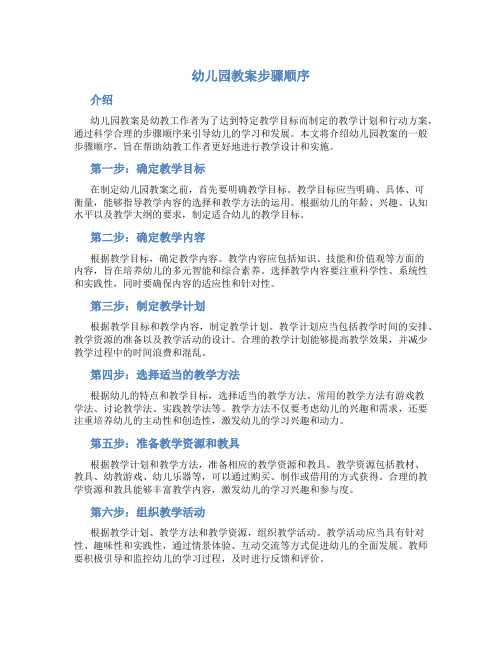 幼儿园教案步骤顺序

介绍

幼儿园教案是幼教工作者为了达到特定教学目标而制定的教学计划和行动方案，通过科学合理的步骤顺序来引导幼儿的学习和发展。本文将介绍幼儿园教案的一般步骤顺序，旨在帮助幼教工作者更好地进行教学设计和实施。

第一步：确定教学目标

在制定幼儿园教案之前，首先要明确教学目标。教学目标应当明确、具体、可衡量，能够指导教学内容的选择和教学方法的运用。根据幼儿的年龄、兴趣、认知水平以及教学大纲的要求，制定适合幼儿的教学目标。

第二步：确定教学内容

根据教学目标，确定教学内容。教学内容应包括知识、技能和价值观等方面的内容，旨在培养幼儿的多元智能和综合素养。选择教学内容要注重科学性、系统性和实践性，同时要确保内容的适应性和针对性。

第三步：制定教学计划

根据教学目标和教学内容，制定教学计划。教学计划应当包括教学时间的安排、教学资源的准备以及教学活动的设计。合理的教学计划能够提高教学效果，并减少教学过程中的时间浪费和混乱。

第四步：选择适当的教学方法

根据幼儿的特点和教学目标，选择适当的教学方法。常用的教学方法有游戏教学法、讨论教学法、实践教学法等。教学方法不仅要考虑幼儿的兴趣和需求，还要注重培养幼儿的主动性和创造性，激发幼儿的学习兴趣和动力。

第五步：准备教学资源和教具

根据教学计划和教学方法，准备相应的教学资源和教具。教学资源包括教材、教具、幼教游戏、幼儿乐器等，可以通过购买、制作或借用的方式获得。合理的教学资源和教具能够丰富教学内容，激发幼儿的学习兴趣和参与度。

第六步：组织教学活动

根据教学计划、教学方法和教学资源，组织教学活动。教学活动应当具有针对性、趣味性和实践性，通过情景体验、互动交流等方式促进幼儿的全面发展。教师要积极引导和监控幼儿的学习过程，及时进行反馈和评价。